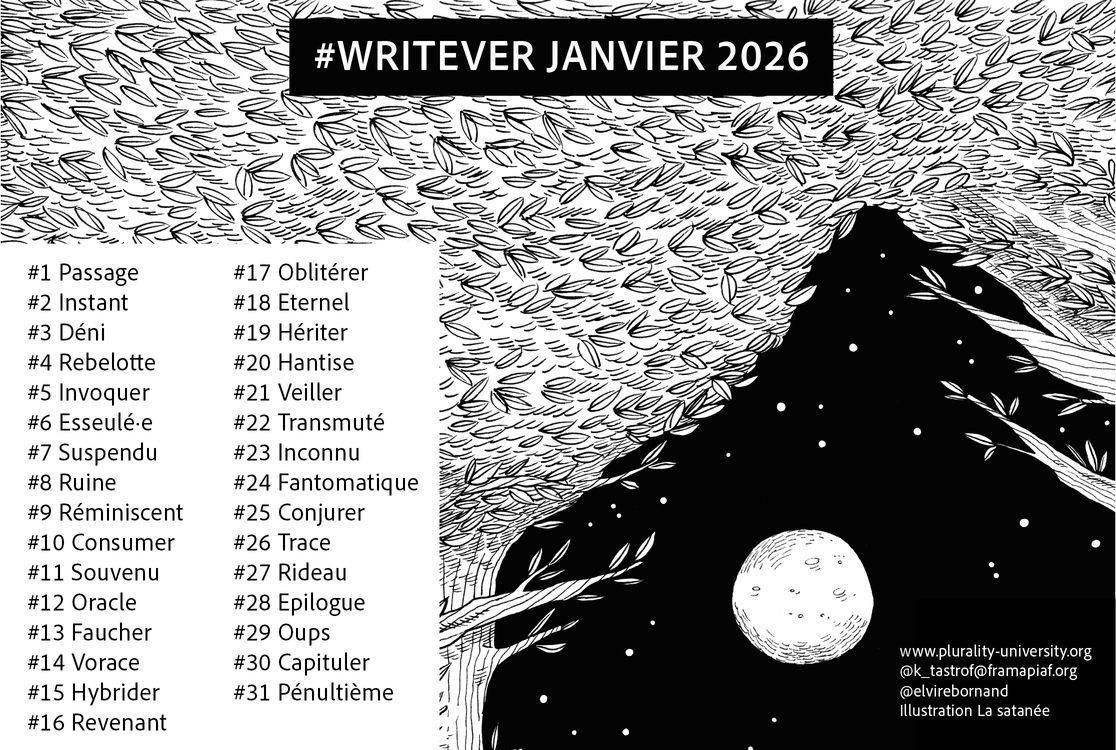 #WRITEVER JANVIER 2026

#1 Passage
#2 Instant
#3 Déni
#4 Rebelotte
#5 Invoquer
#6 Esseulé·e
#7 Suspendu
#8 Ruine
#9 Réminiscent
#10 Consumer
#11 Souvenu
#12 Oracle
#13 Faucher
#14 Vorace
#15 Hybrider
#16 Revenant

#17 Oblitérer
#18 Eternel
#19 Hériter
#20 Hantise
#21 Veiller
#22 Transmuté
#23 Inconnu
#24 Fantomatique
#25 Conjurer
#26 Trace
#27 Rideau
#28 Epilogue
#29 Oups
#30 Capituler
#31 Pénultième

www.plurality-university.org
@k_tastrof@framapiaf.org
@elvirebornand
Illustration La satanée